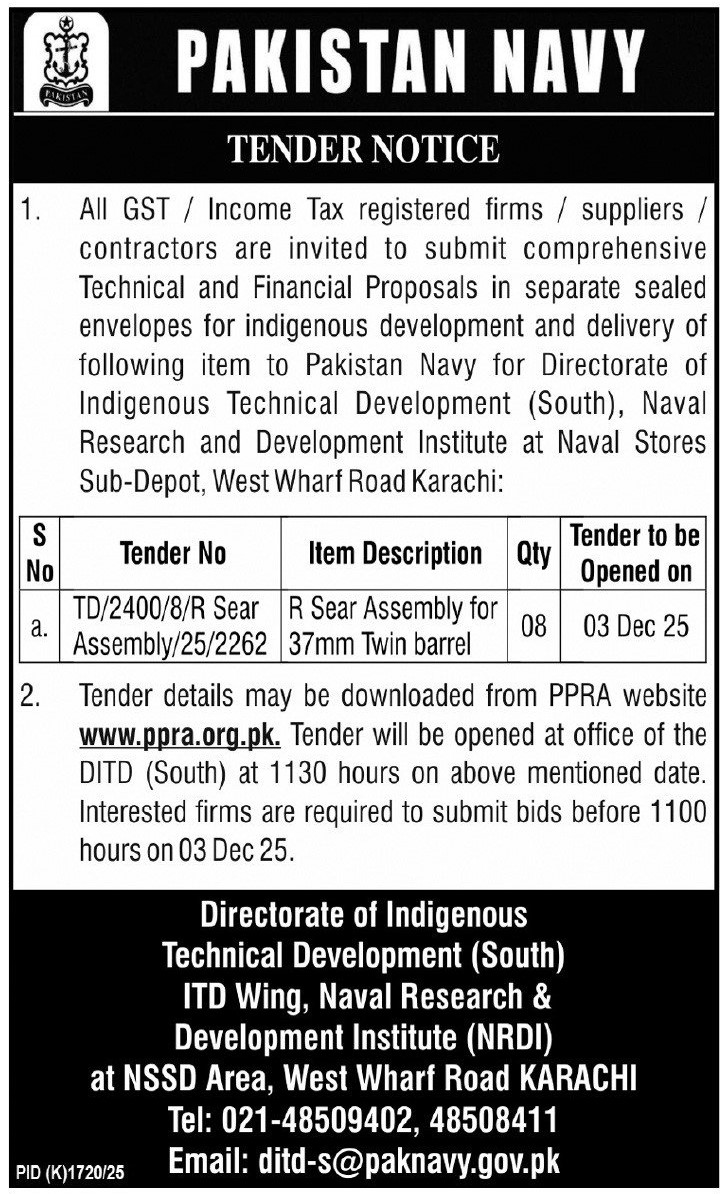 PAKISTAN

PAKISTAN NAVY

TENDER NOTICE

1. All GST / Income Tax registered firms / suppliers / contractors are invited to submit comprehensive Technical and Financial Proposals in separate sealed envelopes for indigenous development and delivery of following item to Pakistan Navy for Directorate of Indigenous Technical Development (South), Naval Research and Development Institute at Naval Stores Sub-Depot, West Wharf Road Karachi:

| S No | Tender No | Item Description | Qty | Tender to be Opened on |
|---|---|---|---|---|
| a. | TD/2400/8/R Sear Assembly/25/2262 | R Sear Assembly for 37mm Twin barrel | 08 | 03 Dec 25 |

2. Tender details may be downloaded from PPRA website www.ppra.org.pk. Tender will be opened at office of the DITD (South) at 1130 hours on above mentioned date. Interested firms are required to submit bids before 1100 hours on 03 Dec 25.

Directorate of Indigenous Technical Development (South) ITD Wing, Naval Research & Development Institute (NRDI) at NSSD Area, West Wharf Road KARACHI
Tel: 021-48509402, 48508411
Email: ditd-s@paknavy.gov.pk

PID (K)1720/25